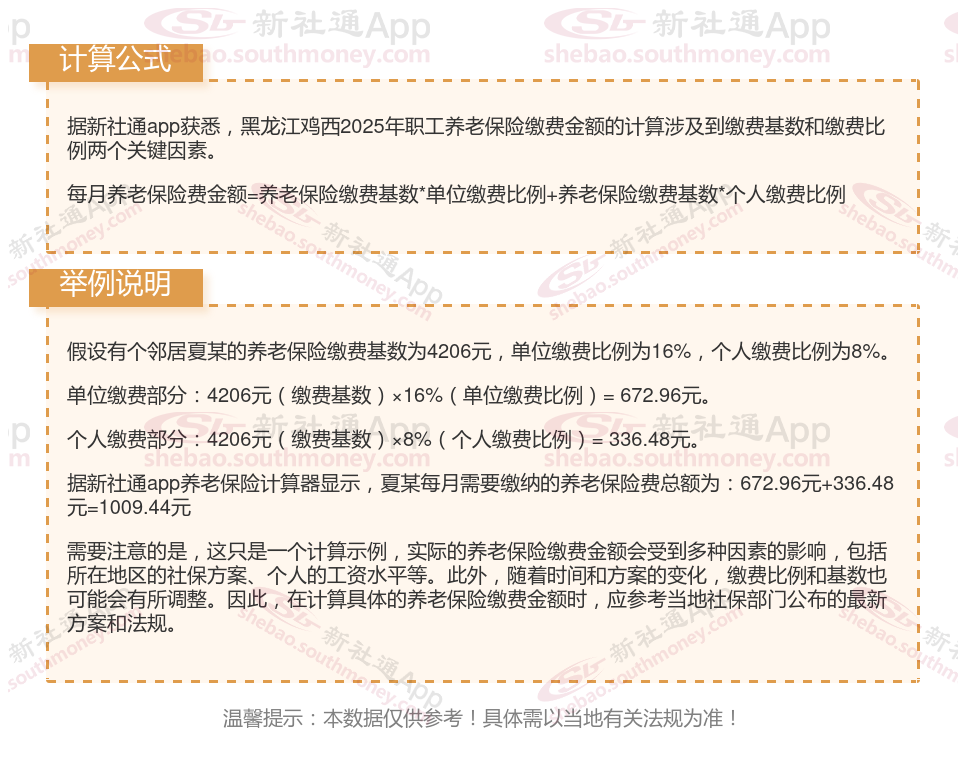 计算公式

据新社通app获悉，黑龙江鸡西2025年职工养老保险缴费金额的计算涉及到缴费基数和缴费比例两个关键因素。

每月养老保险费金额=养老保险缴费基数*单位缴费比例+养老保险缴费基数*个人缴费比例

举例说明

假设有个邻居夏某的养老保险缴费基数为4206元，单位缴费比例为16%，个人缴费比例为8%。

单位缴费部分：4206元（缴费基数）×16%（单位缴费比例）= 672.96元。

个人缴费部分：4206元（缴费基数）×8%（个人缴费比例）= 336.48元。

据新社通app养老保险计算器显示，夏某每月需要缴纳的养老保险费总额为：672.96元+336.48元=1009.44元

需要注意的是，这只是一个计算示例，实际的养老保险缴费金额会受到多种因素的影响，包括所在地区的社保方案、个人的工资水平等。此外，随着时间和方案的变化，缴费比例和基数也可能会有所调整。因此，在计算具体的养老保险缴费金额时，应参考当地社保部门公布的最新方案和法规。

温馨提示：本数据仅供参考！具体需以当地有关法规为准！

新社通App shebao.southmoney.com